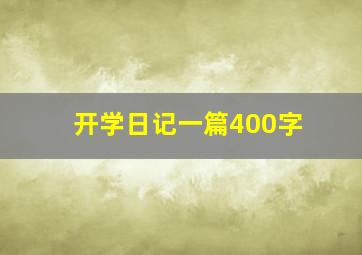 开学日记一篇400字